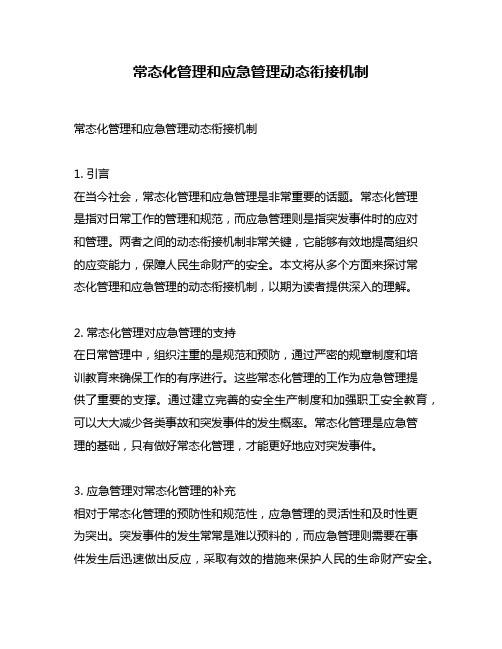 常态化管理和应急管理动态衔接机制

常态化管理和应急管理动态衔接机制

1. 引言
在当今社会，常态化管理和应急管理是非常重要的话题。常态化管理是指对日常工作的管理和规范，而应急管理则是指突发事件时的应对和管理。两者之间的动态衔接机制非常关键，它能够有效地提高组织的应变能力，保障人民生命财产的安全。本文将从多个方面来探讨常态化管理和应急管理的动态衔接机制，以期为读者提供深入的理解。

2. 常态化管理对应急管理的支持
在日常管理中，组织注重的是规范和预防，通过严密的规章制度和培训教育来确保工作的有序进行。这些常态化管理的工作为应急管理提供了重要的支撑。通过建立完善的安全生产制度和加强职工安全教育，可以大大减少各类事故和突发事件的发生概率。常态化管理是应急管理的基础，只有做好常态化管理，才能更好地应对突发事件。

3. 应急管理对常态化管理的补充
相对于常态化管理的预防性和规范性，应急管理的灵活性和及时性更为突出。突发事件的发生常常是难以预料的，而应急管理则需要在事件发生后迅速做出反应，采取有效的措施来保护人民的生命财产安全。